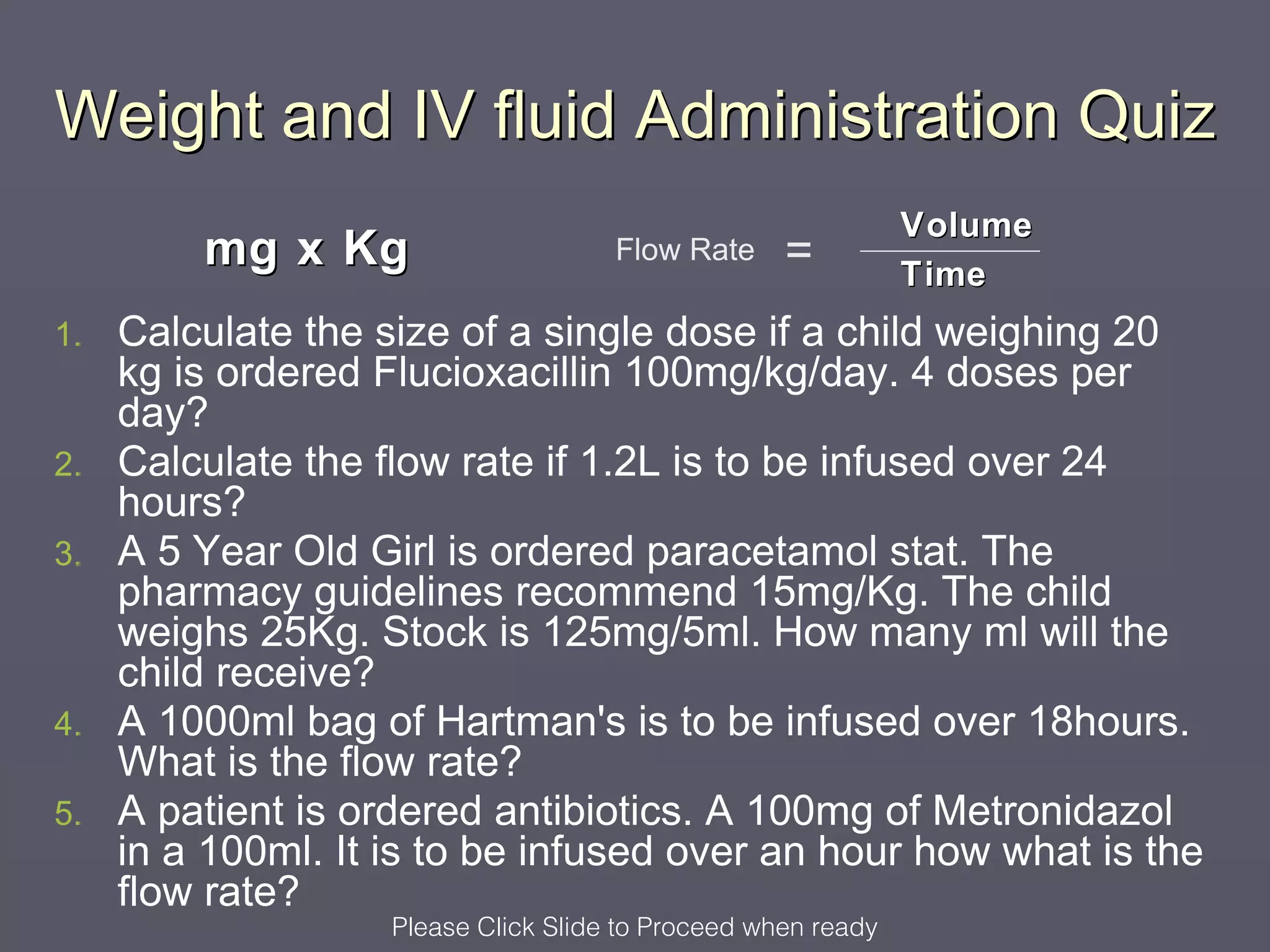 Weight and IV fluid Administration Quiz

mg x Kg

Flow Rate $= \frac{\text{Volume}}{\text{Time}}$

1. Calculate the size of a single dose if a child weighing 20 kg is ordered Flucioxacillin 100mg/kg/day. 4 doses per day?
2. Calculate the flow rate if 1.2L is to be infused over 24 hours?
3. A 5 Year Old Girl is ordered paracetamol stat. The pharmacy guidelines recommend 15mg/Kg. The child weighs 25Kg. Stock is 125mg/5ml. How many ml will the child receive?
4. A 1000ml bag of Hartman's is to be infused over 18hours. What is the flow rate?
5. A patient is ordered antibiotics. A 100mg of Metronidazol in a 100ml. It is to be infused over an hour how what is the flow rate?

Please Click Slide to Proceed when ready